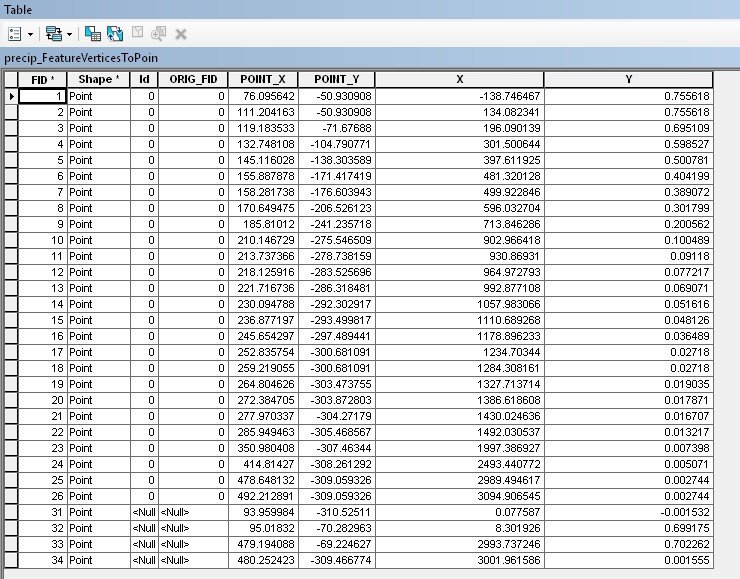 Table

precip_FeatureVerticesToPoin

| FID * | Shape * | Id | ORIG_FID | POINT_X | POINT_Y | X | Y |
|---|---|---|---|---|---|---|---|
| 1 | Point | 0 | 0 | 76.095642 | -50.930908 | -138.746467 | 0.755618 |
| 2 | Point | 0 | 0 | 111.204163 | -50.930908 | 134.082341 | 0.755618 |
| 3 | Point | 0 | 0 | 119.183533 | -71.67688 | 196.090139 | 0.695109 |
| 4 | Point | 0 | 0 | 132.748108 | -104.790771 | 301.500644 | 0.598527 |
| 5 | Point | 0 | 0 | 145.116028 | -138.303589 | 397.611925 | 0.500781 |
| 6 | Point | 0 | 0 | 155.887878 | -171.417419 | 481.320128 | 0.404199 |
| 7 | Point | 0 | 0 | 158.281738 | -176.603943 | 499.922846 | 0.389072 |
| 8 | Point | 0 | 0 | 170.649475 | -206.526123 | 596.032704 | 0.301799 |
| 9 | Point | 0 | 0 | 185.81012 | -241.235718 | 713.846286 | 0.200562 |
| 10 | Point | 0 | 0 | 210.146729 | -275.546509 | 902.966418 | 0.100489 |
| 11 | Point | 0 | 0 | 213.737366 | -278.738159 | 930.86931 | 0.09118 |
| 12 | Point | 0 | 0 | 218.125916 | -283.525696 | 964.972793 | 0.077217 |
| 13 | Point | 0 | 0 | 221.716736 | -286.318481 | 992.877108 | 0.069071 |
| 14 | Point | 0 | 0 | 230.094788 | -292.302917 | 1057.983066 | 0.051616 |
| 15 | Point | 0 | 0 | 236.877197 | -293.499817 | 1110.689268 | 0.048126 |
| 16 | Point | 0 | 0 | 245.654297 | -297.489441 | 1178.896233 | 0.036489 |
| 17 | Point | 0 | 0 | 252.835754 | -300.681091 | 1234.70344 | 0.02718 |
| 18 | Point | 0 | 0 | 259.219055 | -300.681091 | 1284.308161 | 0.02718 |
| 19 | Point | 0 | 0 | 264.804626 | -303.473755 | 1327.713714 | 0.019035 |
| 20 | Point | 0 | 0 | 272.384705 | -303.872803 | 1386.618608 | 0.017871 |
| 21 | Point | 0 | 0 | 277.970337 | -304.27179 | 1430.024636 | 0.016707 |
| 22 | Point | 0 | 0 | 285.949463 | -305.468567 | 1492.030537 | 0.013217 |
| 23 | Point | 0 | 0 | 350.980408 | -307.46344 | 1997.386927 | 0.007398 |
| 24 | Point | 0 | 0 | 414.81427 | -308.261292 | 2493.440772 | 0.005071 |
| 25 | Point | 0 | 0 | 478.648132 | -309.059326 | 2989.494617 | 0.002744 |
| 26 | Point | 0 | 0 | 492.212891 | -309.059326 | 3094.906545 | 0.002744 |
| 31 | Point | <Null | <Null> | 93.959984 | -310.52511 | 0.077587 | -0.001532 |
| 32 | Point | <Null | <Null> | 95.01832 | -70.282963 | 8.301926 | 0.699175 |
| 33 | Point | <Null | <Null> | 479.194088 | -69.224627 | 2993.737246 | 0.702262 |
| 34 | Point | <Null | <Null> | 480.252423 | -309.466774 | 3001.961586 | 0.001555 |